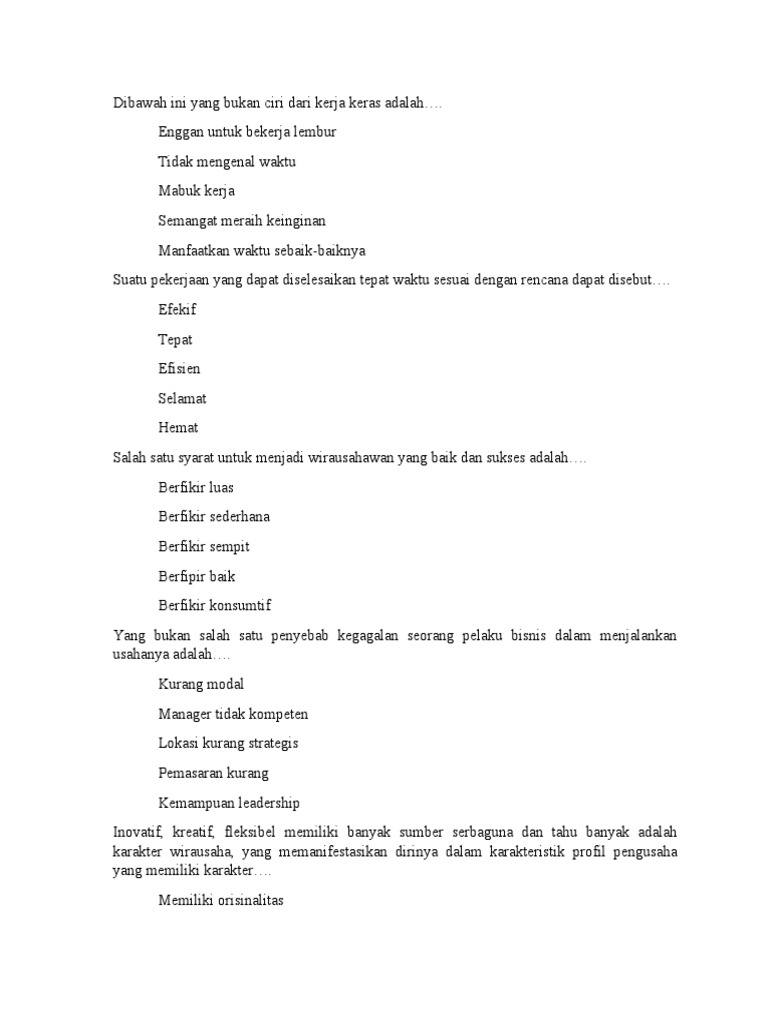 Dibawah ini yang bukan ciri dari kerja keras adalah….

Enggan untuk bekerja lembur

Tidak mengenal waktu

Mabuk kerja

Semangat meraih keinginan

Manfaatkan waktu sebaik-baiknya

Suatu pekerjaan yang dapat diselesaikan tepat waktu sesuai dengan rencana dapat disebut….

Efekif

Tepat

Efisien

Selamat

Hemat

Salah satu syarat untuk menjadi wirausahawan yang baik dan sukses adalah….

Berfikir luas

Berfikir sederhana

Berfikir sempit

Berfipir baik

Berfikir konsumtif

Yang bukan salah satu penyebab kegagalan seorang pelaku bisnis dalam menjalankan usahanya adalah….

Kurang modal

Manager tidak kompeten

Lokasi kurang strategis

Pemasaran kurang

Kemampuan leadership

Inovatif, kreatif, fleksibel memiliki banyak sumber serbaguna dan tahu banyak adalah karakter wirausaha, yang memanifestasikan dirinya dalam karakteristik profil pengusaha yang memiliki karakter….

Memiliki orisinalitas